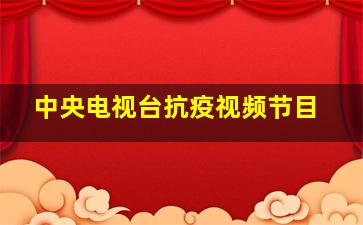 中央电视台抗疫视频节目